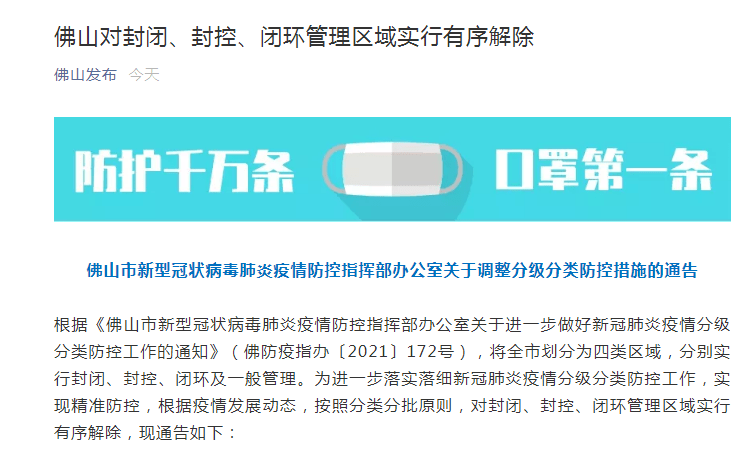 佛山对封闭、封控、闭环管理区域实行有序解除

佛山发布 今天

防护千万条 口罩第一条

佛山市新型冠状病毒肺炎疫情防控指挥部办公室关于调整分级分类防控措施的通告

根据《佛山市新型冠状病毒肺炎疫情防控指挥部办公室关于进一步做好新冠肺炎疫情分级分类防控工作的通知》（佛防疫指办〔2021〕172号），将全市划分为四类区域，分别实行封闭、封控、闭环及一般管理。为进一步落实落细新冠肺炎疫情分级分类防控工作，实现精准防控，根据疫情发展动态，按照分类分批原则，对封闭、封控、闭环管理区域实行有序解除，现通告如下：